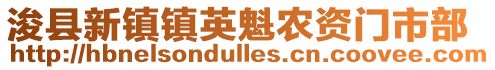 浚县新镇镇英魁农资门市部
http://hbnelsondulles.cn.coovee.com